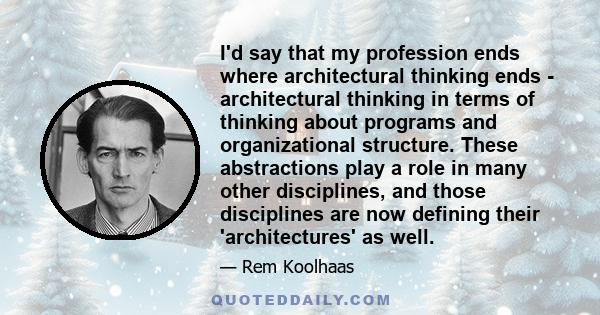 I'd say that my profession ends where architectural thinking ends - architectural thinking in terms of thinking about programs and organizational structure. These abstractions play a role in many other disciplines, and those disciplines are now defining their 'architectures' as well.

— Rem Koolhaas

QUOTEDDAILY.COM